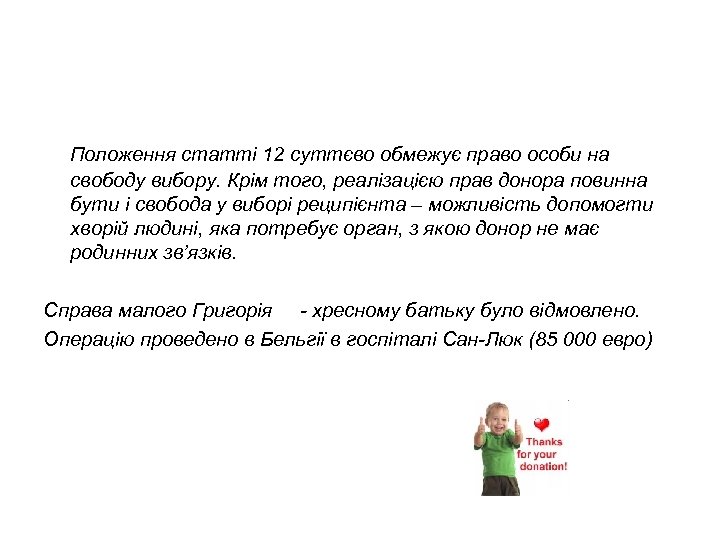 Положення статті 12 суттєво обмежує право особи на свободу вибору. Крім того, реалізацією прав донора повинна бути і свобода у виборі реципієнта – можливість допомогти хворій людині, яка потребує орган, з якою донор не має родинних зв'язків.

Справа малого Григорія - хресному батьку було відмовлено.

Операцію проведено в Бельгії в госпіталі Сан-Люк (85 000 евро)

Thanks for your donation!